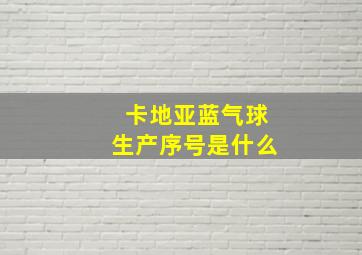 卡地亚蓝气球
生产序号是什么